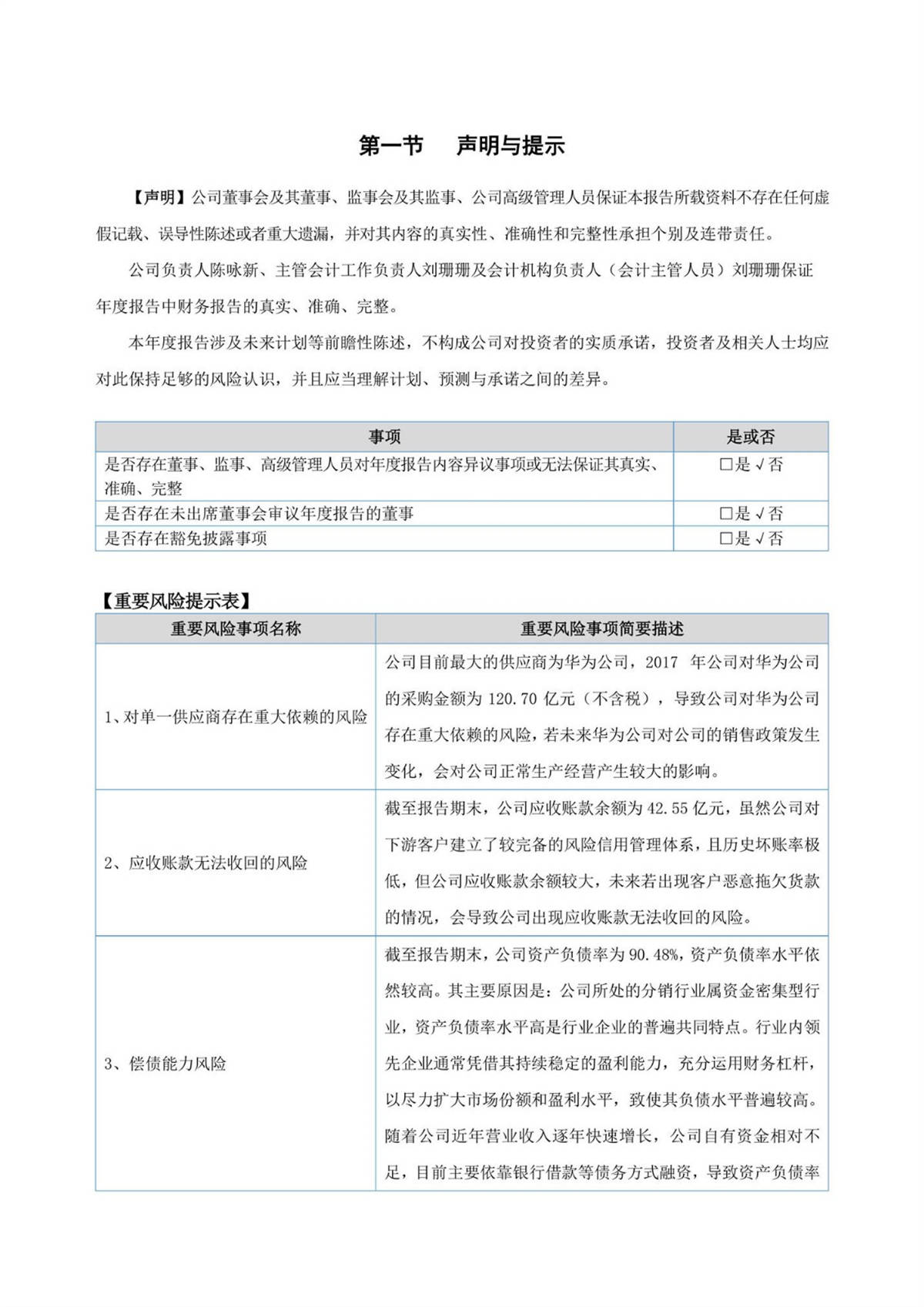 第一节　声明与提示

【声明】公司董事会及其董事、监事会及其监事、公司高级管理人员保证本报告所载资料不存在任何虚假记载、误导性陈述或者重大遗漏，并对其内容的真实性、准确性和完整性承担个别及连带责任。

公司负责人陈咏新、主管会计工作负责人刘珊珊及会计机构负责人（会计主管人员）刘珊珊保证年度报告中财务报告的真实、准确、完整。

本年度报告涉及未来计划等前瞻性陈述，不构成公司对投资者的实质承诺，投资者及相关人士均应对此保持足够的风险认识，并且应当理解计划、预测与承诺之间的差异。

| 事项 | 是或否 |
|---|---|
| 是否存在董事、监事、高级管理人员对年度报告内容异议事项或无法保证其真实、准确、完整 | □是 √否 |
| 是否存在未出席董事会审议年度报告的董事 | □是 √否 |
| 是否存在豁免披露事项 | □是 √否 |

【重要风险提示表】

| 重要风险事项名称 | 重要风险事项简要描述 |
|---|---|
| 1、对单一供应商存在重大依赖的风险 | 公司目前最大的供应商为华为公司，2017 年公司对华为公司的采购金额为 120.70 亿元（不含税），导致公司对华为公司存在重大依赖的风险，若未来华为公司对公司的销售政策发生变化，会对公司正常生产经营产生较大的影响。 |
| 2、应收账款无法收回的风险 | 截至报告期末，公司应收账款余额为 42.55 亿元，虽然公司对下游客户建立了较完备的风险信用管理体系，且历史坏账率极低，但公司应收账款余额较大，未来若出现客户恶意拖欠货款的情况，会导致公司出现应收账款无法收回的风险。 |
| 3、偿债能力风险 | 截至报告期末，公司资产负债率为 90.48%，资产负债率水平依然较高。其主要原因是：公司所处的分销行业属资金密集型行业，资产负债率水平高是行业企业的普遍共同特点。行业内领先企业通常凭借其持续稳定的盈利能力，充分运用财务杠杆，以尽力扩大市场份额和盈利水平，致使其负债水平普遍较高。随着公司近年营业收入逐年快速增长，公司自有资金相对不足，目前主要依靠银行借款等债务方式融资，导致资产负债率 |